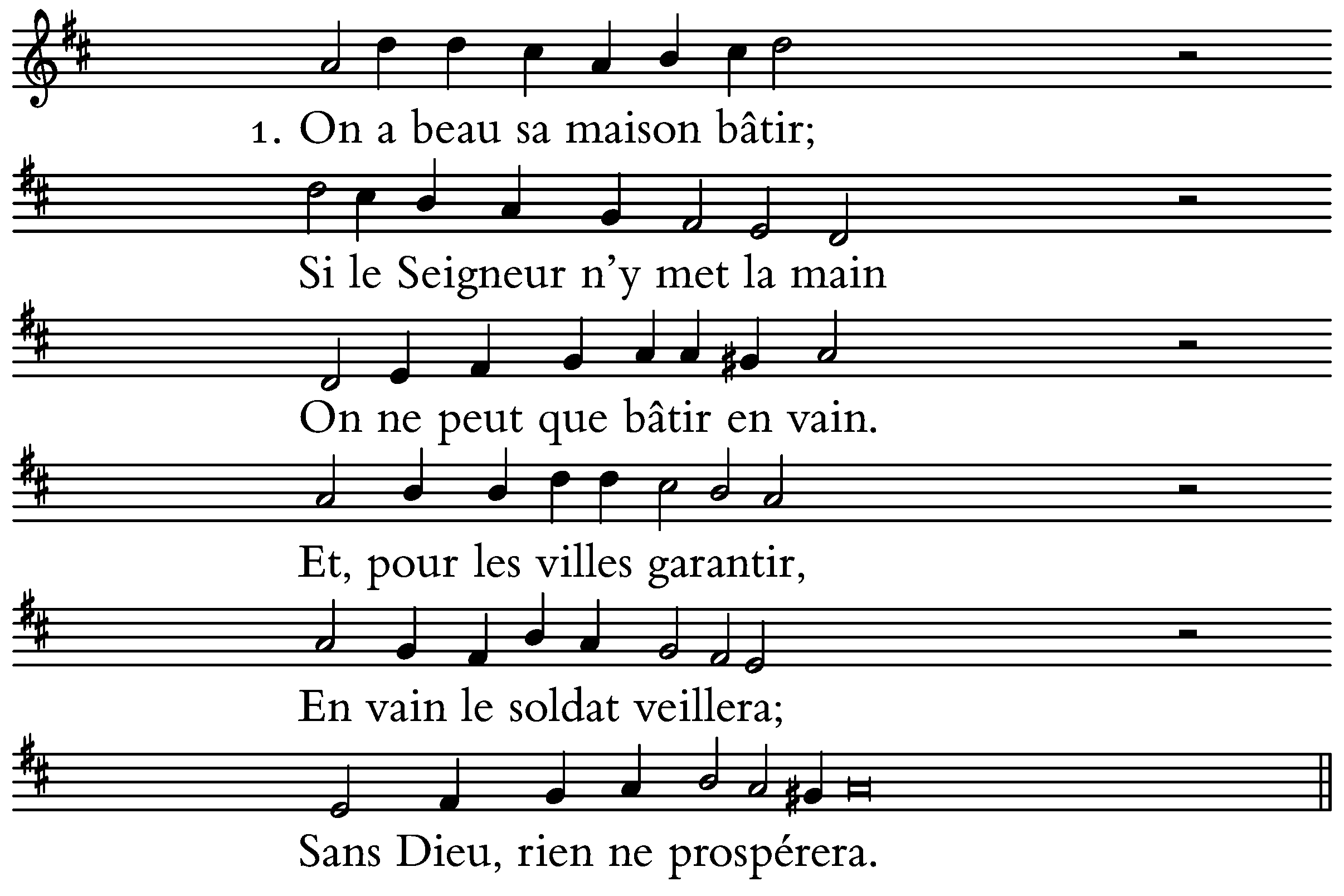 1. On a beau sa maison bâtir;

Si le Seigneur n'y met la main

On ne peut que bâtir en vain.

Et, pour les villes garantir,

En vain le soldat veillera;

Sans Dieu, rien ne prospérera.